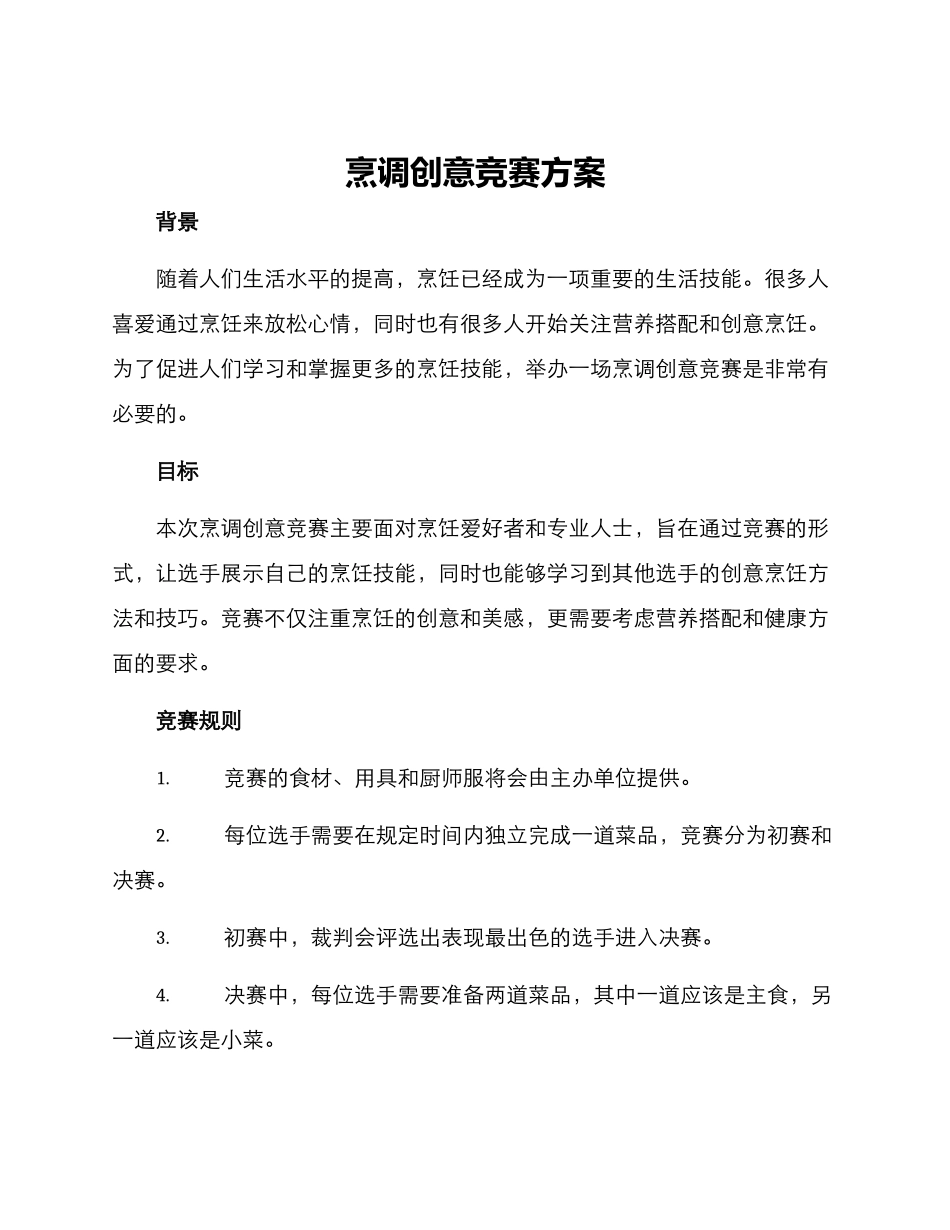 烹调创意竞赛方案

背景

随着人们生活水平的提高，烹饪已经成为一项重要的生活技能。很多人喜爱通过烹饪来放松心情，同时也有很多人开始关注营养搭配和创意烹饪。为了促进人们学习和掌握更多的烹饪技能，举办一场烹调创意竞赛是非常有必要的。

目标

本次烹调创意竞赛主要面对烹饪爱好者和专业人士，旨在通过竞赛的形式，让选手展示自己的烹饪技能，同时也能够学习到其他选手的创意烹饪方法和技巧。竞赛不仅注重烹饪的创意和美感，更需要考虑营养搭配和健康方面的要求。

竞赛规则

1. 竞赛的食材、用具和厨师服将会由主办单位提供。

2. 每位选手需要在规定时间内独立完成一道菜品，竞赛分为初赛和决赛。

3. 初赛中，裁判会评选出表现最出色的选手进入决赛。

4. 决赛中，每位选手需要准备两道菜品，其中一道应该是主食，另一道应该是小菜。